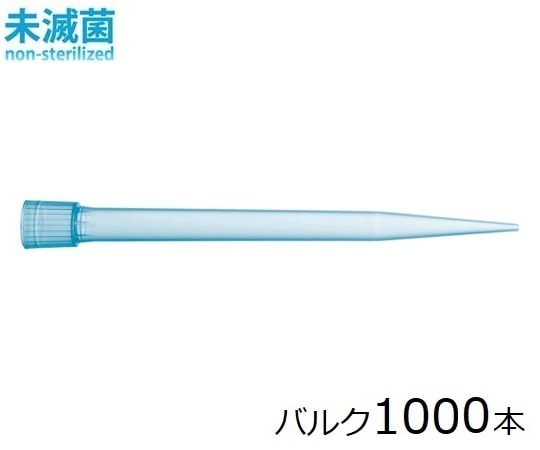 未滅菌
non-sterilized

バルク1000本